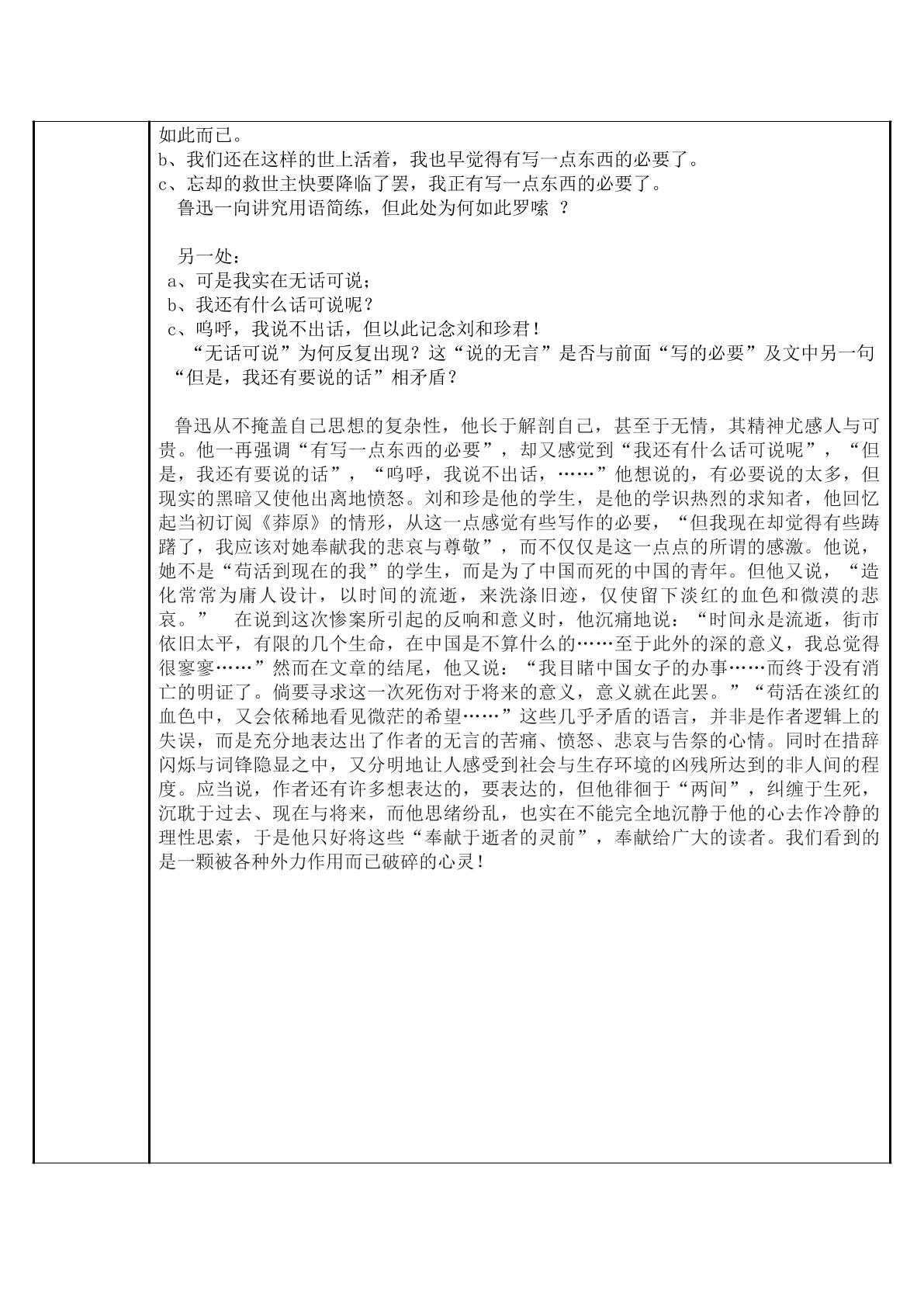 如此而已。
b、我们还在这样的世上活着，我也早觉得有写一点东西的必要了。
c、忘却的救世主快要降临了罢，我正有写一点东西的必要了。
鲁迅一向讲究用语简练，但此处为何如此罗嗦？

另一处：
a、可是我实在无话可说；
b、我还有什么话可说呢？
c、呜呼，我说不出话，但以此记念刘和珍君！
“无话可说”为何反复出现？这“说的无言”是否与前面“写的必要”及文中另一句“但是，我还有要说的话”相矛盾？

鲁迅从不掩盖自己思想的复杂性，他长于解剖自己，甚至于无情，其精神尤感人与可贵。他一再强调“有写一点东西的必要”，却又感觉到“我还有什么话可说呢”，“但是，我还有要说的话”，“呜呼，我说不出话，……”他想说的，有必要说的太多，但现实的黑暗又使他出离地愤怒。刘和珍是他的学生，是他的学识热烈的求知者，他回忆起当初订阅《莽原》的情形，从这一点感觉有些写作的必要，“但我现在却觉得有些踌躇了，我应该对她奉献我的悲哀与尊敬”，而不仅仅是这一点点的所谓的感激。他说，她不是“苟活到现在的我”的学生，而是为了中国而死的中国的青年。但他又说，“造化常常为庸人设计，以时间的流逝，来洗涤旧迹，仅使留下淡红的血色和微漠的悲哀。” 在说到这次惨案所引起的反响和意义时，他沉痛地说：“时间永是流逝，街市依旧太平，有限的几个生命，在中国是不算什么的……至于此外的深的意义，我总觉得很寥寥……”然而在文章的结尾，他又说：“我目睹中国女子的办事……而终于没有消亡的明证了。倘要寻求这一次死伤对于将来的意义，意义就在此罢。”“苟活在淡红的血色中，又会依稀地看见微茫的希望……”这些几乎矛盾的语言，并非是作者逻辑上的失误，而是充分地表达出了作者的无言的苦痛、愤怒、悲哀与告祭的心情。同时在措辞闪烁与词锋隐显之中，又分明地让人感受到社会与生存环境的凶残所达到的非人间的程度。应当说，作者还有许多想表达的，要表达的，但他徘徊于“两间”，纠缠于生死，沉耽于过去、现在与将来，而他思绪纷乱，也实在不能完全地沉静于他的心去作冷静的理性思索，于是他只好将这些“奉献于逝者的灵前”，奉献给广大的读者。我们看到的是一颗被各种外力作用而已破碎的心灵！